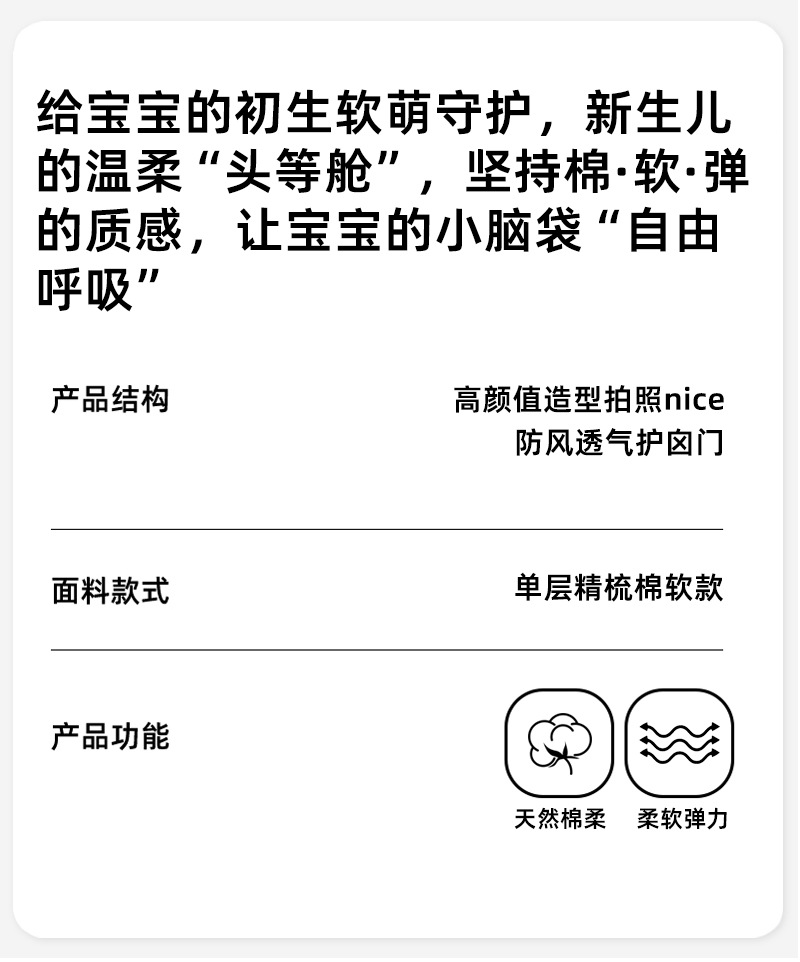 给宝宝的初生软萌守护，新生儿的温柔“头等舱”，坚持棉·软·弹的质感，让宝宝的小脑袋“自由呼吸”

产品结构

高颜值造型拍照nice
防风透气护囟门

面料款式

单层精梳棉软款

产品功能

天然棉柔 柔软弹力